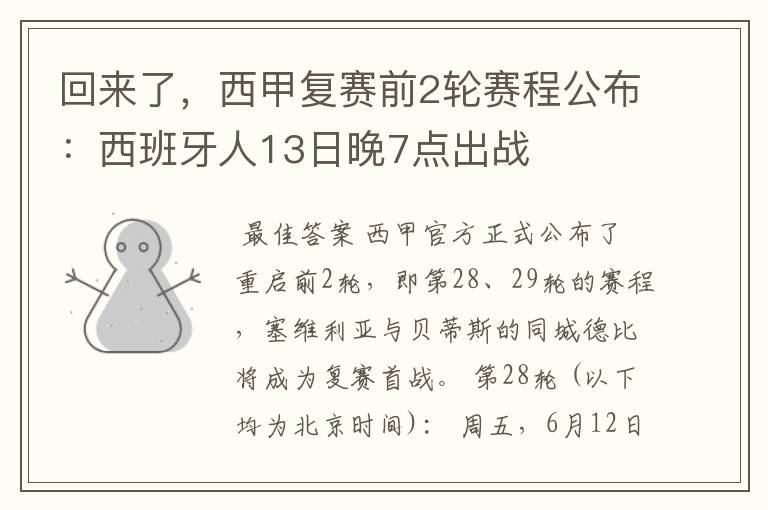 回来了，西甲复赛前2轮赛程公布：西班牙人13日晚7点出战

最佳答案 西甲官方正式公布了重启前2轮，即第28、29轮的赛程，塞维利亚与贝蒂斯的同城德比将成为复赛首战。 第28轮（以下均为北京时间）： 周五，6月12日